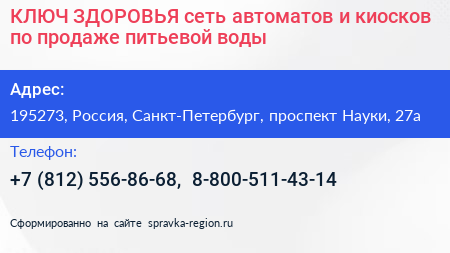 КЛЮЧ ЗДОРОВЬЯ сеть автоматов и киосков по продаже питьевой воды

Адрес:

195273, Россия, Санкт-Петербург, проспект Науки, 27а

Телефон:

+7 (812) 556-86-68, 8-800-511-43-14

Сформированно на сайте spravka-region.ru